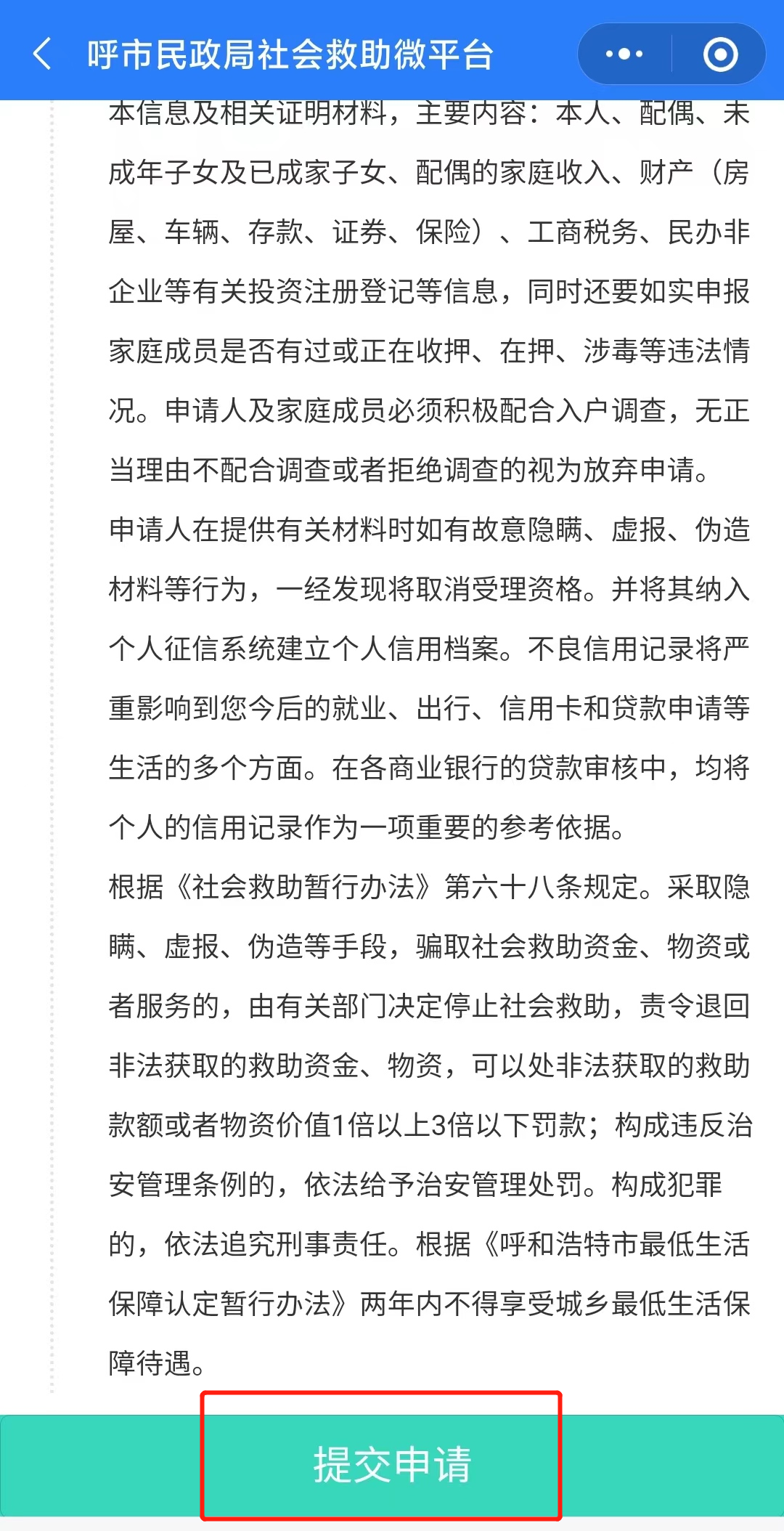 呼市民政局社会救助微平台

本信息及相关证明材料，主要内容：本人、配偶、未成年子女及已成家子女、配偶的家庭收入、财产（房屋、车辆、存款、证券、保险）、工商税务、民办非企业等有关投资注册登记等信息，同时还要如实申报家庭成员是否有过或正在收押、在押、涉毒等违法情况。申请人及家庭成员必须积极配合入户调查，无正当理由不配合调查或者拒绝调查的视为放弃申请。

申请人在提供有关材料时如有故意隐瞒、虚报、伪造材料等行为，一经发现将取消受理资格。并将其纳入个人征信系统建立个人信用档案。不良信用记录将严重影响到您今后的就业、出行、信用卡和贷款申请等生活的多个方面。在各商业银行的贷款审核中，均将个人的信用记录作为一项重要的参考依据。

根据《社会救助暂行办法》第六十八条规定。采取隐瞒、虚报、伪造等手段，骗取社会救助资金、物资或者服务的，由有关部门决定停止社会救助，责令退回非法获取的救助资金、物资，可以处非法获取的救助款额或者物资价值1倍以上3倍以下罚款；构成违反治安管理条例的，依法给予治安管理处罚。构成犯罪的，依法追究刑事责任。根据《呼和浩特市最低生活保障认定暂行办法》两年内不得享受城乡最低生活保障待遇。

提交申请